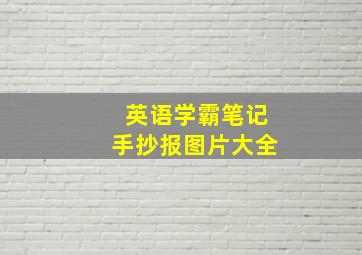 英语学霸笔记
手抄报图片大全